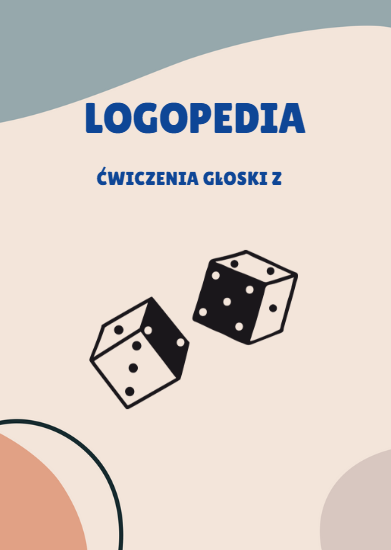 LOGOPEDIA

ĆWICZENIA GŁOSKI Z